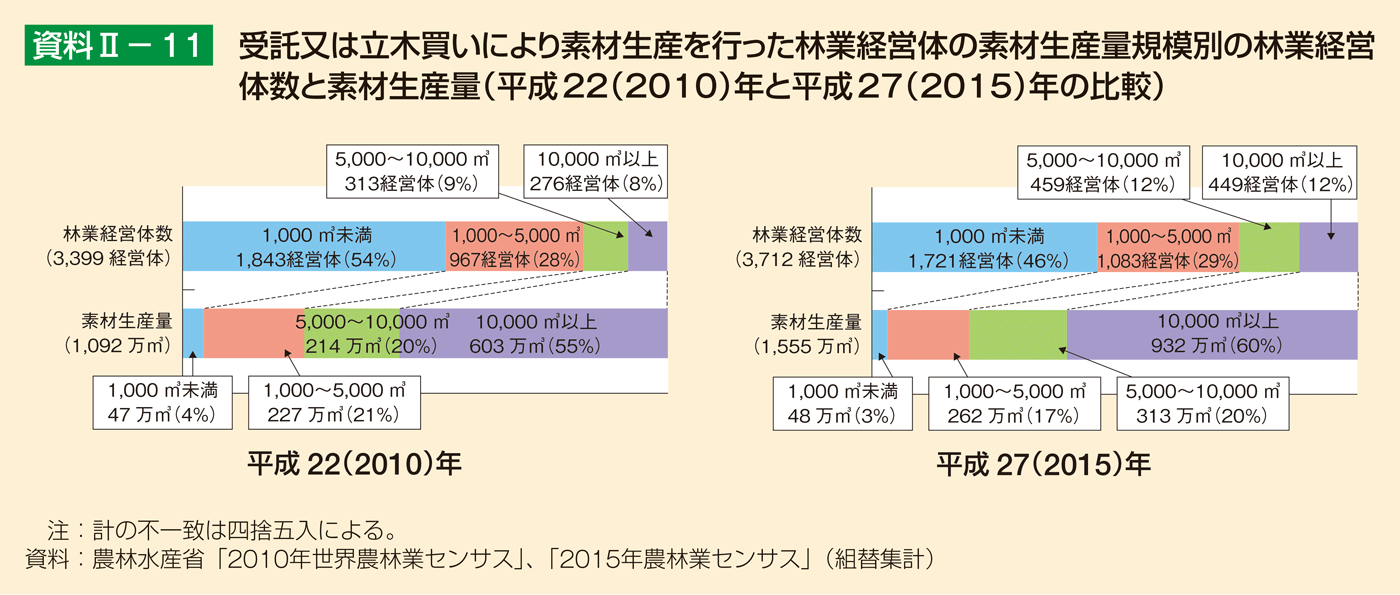 資料Ⅱ－11　受託又は立木買いにより素材生産を行った林業経営体の素材生産量規模別の林業経営体数と素材生産量（平成22（2010）年と平成27（2015）年の比較）

5,000～10,000 ㎥
313経営体（9%）

10,000 ㎥以上
276経営体（8%）

林業経営体数
（3,399 経営体）

1,000 ㎥未満
1,843経営体（54%）

1,000～5,000 ㎥
967経営体（28%）

素材生産量
（1,092 万㎥）

5,000～10,000 ㎥
214 万㎥（20%）

10,000 ㎥以上
603 万㎥（55%）

1,000 ㎥未満
47 万㎥（4%）

1,000～5,000 ㎥
227 万㎥（21%）

平成 22（2010）年

5,000～10,000 ㎥
459経営体（12%）

10,000 ㎥以上
449経営体（12%）

林業経営体数
（3,712 経営体）

1,000 ㎥未満
1,721経営体（46%）

1,000～5,000 ㎥
1,083経営体（29%）

素材生産量
（1,555 万㎥）

10,000 ㎥以上
932 万㎥（60%）

1,000 ㎥未満
48 万㎥（3%）

1,000～5,000 ㎥
262 万㎥（17%）

5,000～10,000 ㎥
313 万㎥（20%）

平成 27（2015）年

注：計の不一致は四捨五入による。
資料：農林水産省「2010年世界農林業センサス」、「2015年農林業センサス」（組替集計）